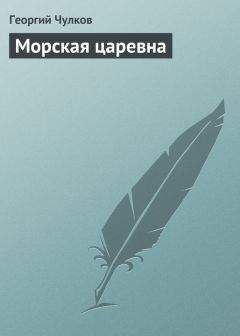 Георгий Чулков

Морская царевна